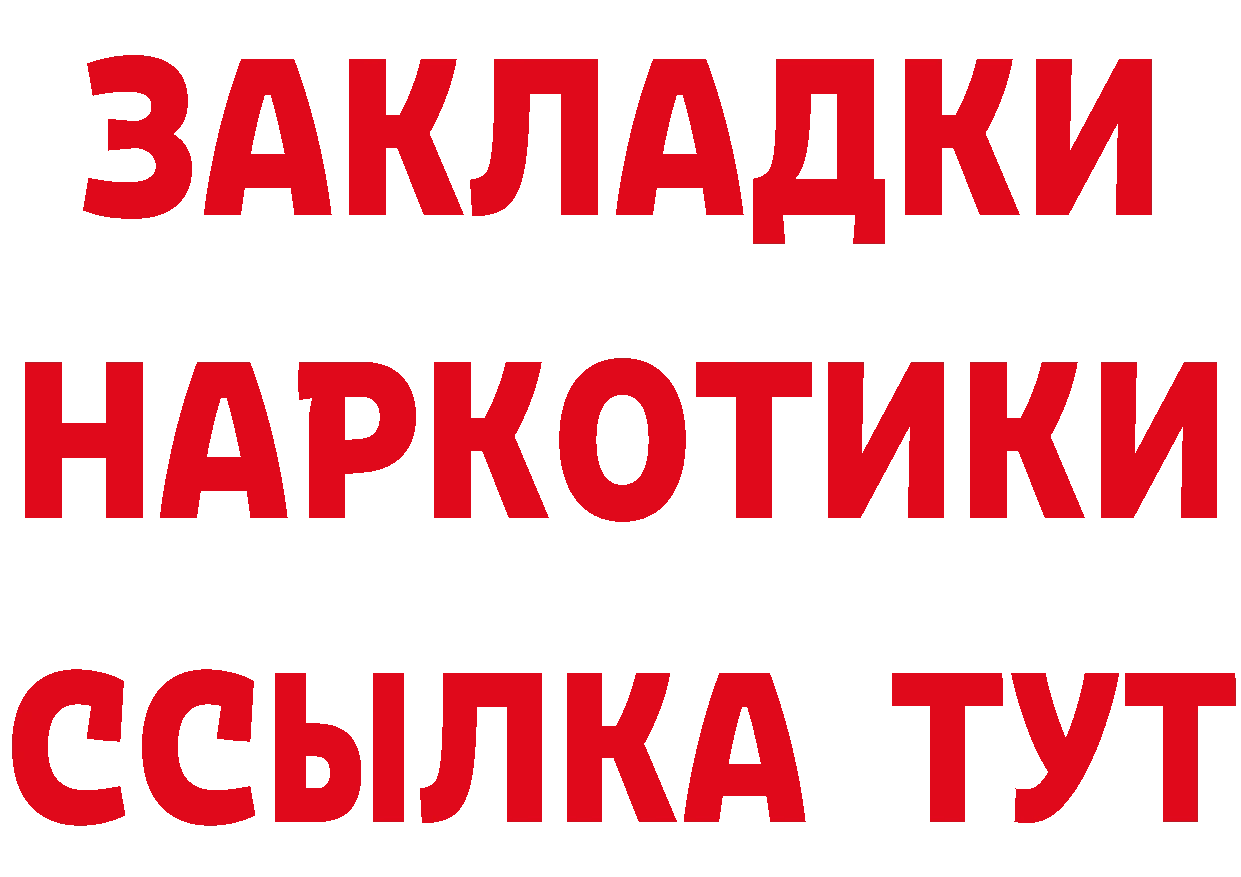 ЗАКЛАДКИ
НАРКОТИКИ
ССЫЛКА ТУТ